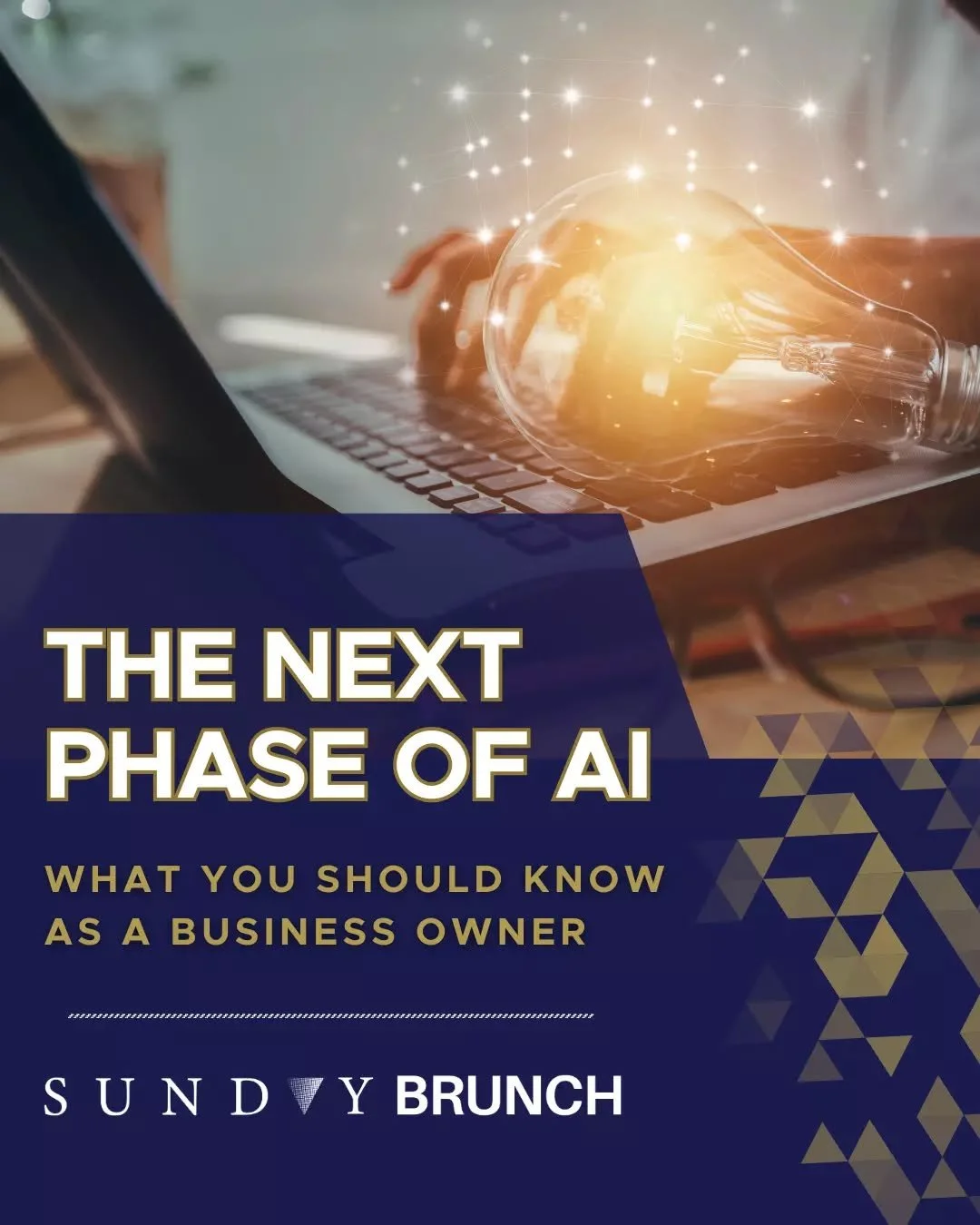 THE NEXT PHASE OF AI

WHAT YOU SHOULD KNOW AS A BUSINESS OWNER

SUNDAY BRUNCH